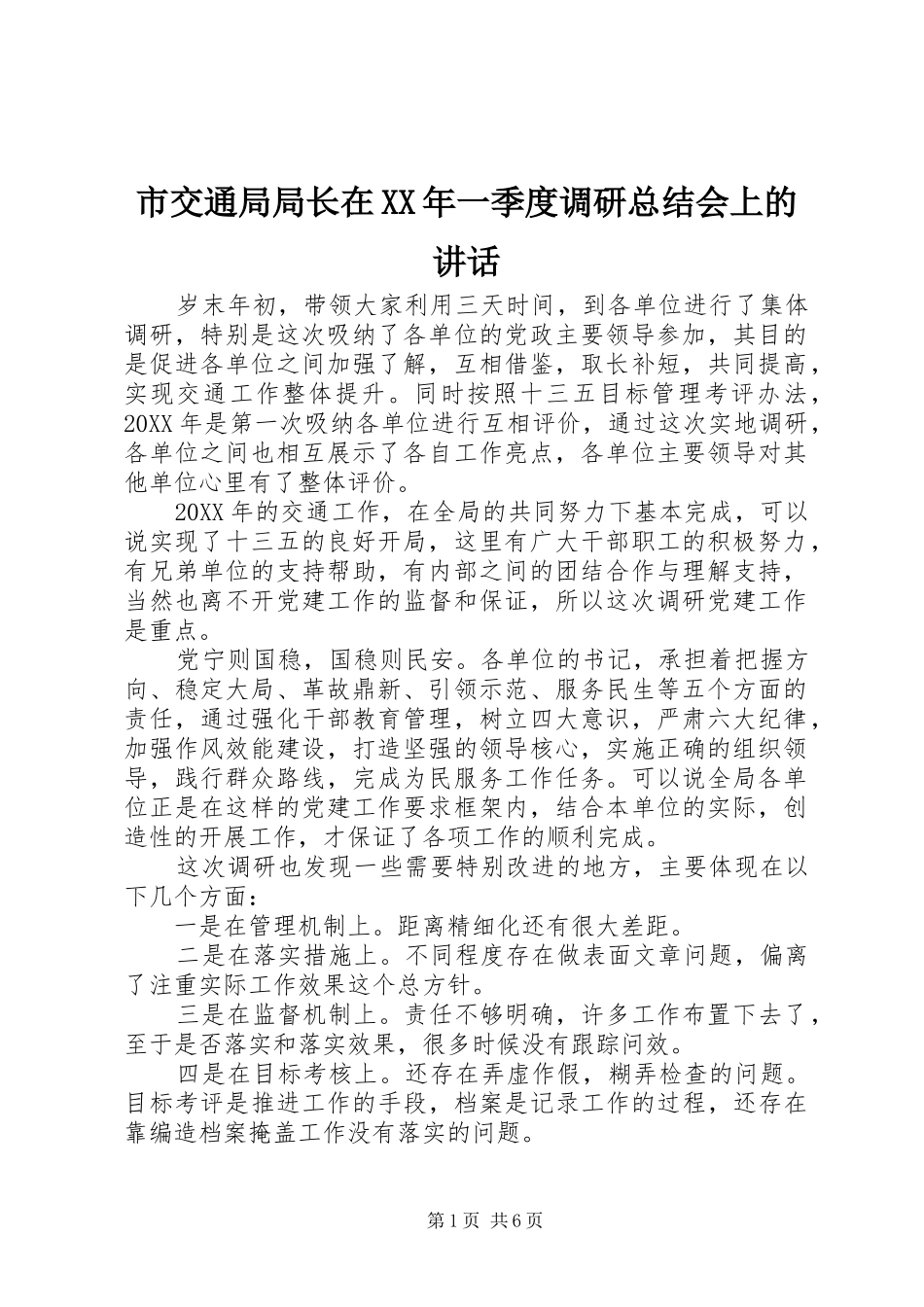 市交通局局长在XX年一季度调研总结会上的讲话

岁末年初，带领大家利用三天时间，到各单位进行了集体调研，特别是这次吸纳了各单位的党政主要领导参加，其目的是促进各单位之间加强了解，互相借鉴，取长补短，共同提高，实现交通工作整体提升。同时按照十三五目标管理考评办法，20XX年是第一次吸纳各单位进行互相评价，通过这次实地调研，各单位之间也相互展示了各自工作亮点，各单位主要领导对其他单位心里有了整体评价。

20XX年的交通工作，在全局的共同努力下基本完成，可以说实现了十三五的良好开局，这里有广大干部职工的积极努力，有兄弟单位的支持帮助，有内部之间的团结合作与理解支持，当然也离不开党建工作的监督和保证，所以这次调研党建工作是重点。

党宁则国稳，国稳则民安。各单位的书记，承担着把握方向、稳定大局、革故鼎新、引领示范、服务民生等五个方面的责任，通过强化干部教育管理，树立四大意识，严肃六大纪律，加强作风效能建设，打造坚强的领导核心，实施正确的组织领导，践行群众路线，完成为民服务工作任务。可以说全局各单位正是在这样的党建工作要求框架内，结合本单位的实际，创造性的开展工作，才保证了各项工作的顺利完成。

这次调研也发现一些需要特别改进的地方，主要体现在以下几个方面：

一是在管理机制上。距离精细化还有很大差距。

二是在落实措施上。不同程度存在做表面文章问题，偏离了注重实际工作效果这个总方针。

三是在监督机制上。责任不够明确，许多工作布置下去了，至于是否落实和落实效果，很多时候没有跟踪问效。

四是在目标考核上。还存在弄虚作假，糊弄检查的问题。目标考评是推进工作的手段，档案是记录工作的过程，还存在靠编造档案掩盖工作没有落实的问题。

第1页 共6页